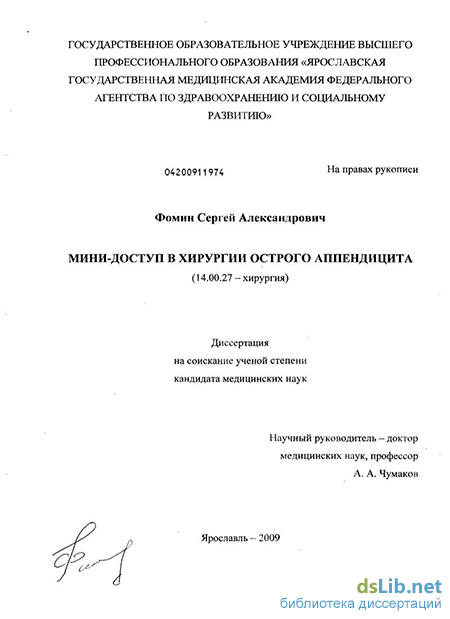 ГОСУДАРСТВЕННОЕ ОБРАЗОВАТЕЛЬНОЕ УЧРЕЖДЕНИЕ ВЫСШЕГО ПРОФЕССИОНАЛЬНОГО ОБРАЗОВАНИЯ «ЯРОСЛАВСКАЯ ГОСУДАРСТВЕННАЯ МЕДИЦИНСКАЯ АКАДЕМИЯ ФЕДЕРАЛЬНОГО АГЕНТСТВА ПО ЗДРАВООХРАНЕНИЮ И СОЦИАЛЬНОМУ РАЗВИТИЮ»

04200911974

На правах рукописи

Фомин Сергей Александрович

МИНИ-ДОСТУП В ХИРУРГИИ ОСТРОГО АППЕНДИЦИТА

(14.00.27 – хирургия)

Диссертация
на соискание ученой степени
кандидата медицинских наук

Научный руководитель – доктор
медицинских наук, профессор
А. А. Чумаков

Ярославль – 2009

dsLib.net
библиотека диссертаций